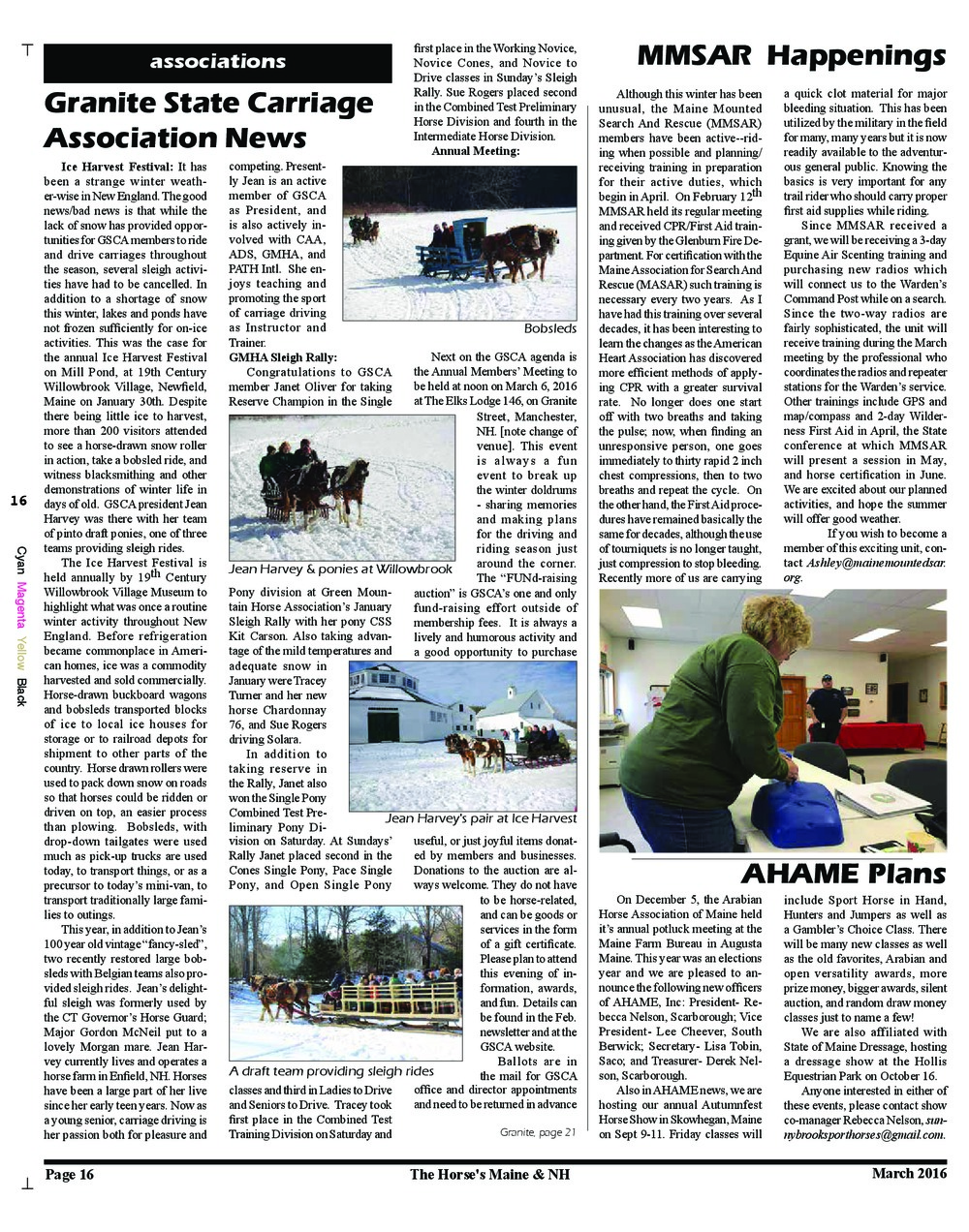 associations

Granite State Carriage Association News

Ice Harvest Festival: It has been a strange winter weather-wise in New England. The good news/bad news is that while the lack of snow has provided opportunities for GSCA members to ride and drive carriages throughout the season, several sleigh activities have had to be cancelled. In addition to a shortage of snow this winter, lakes and ponds have not frozen sufficiently for on-ice activities. This was the case for the annual Ice Harvest Festival on Mill Pond, at 19th Century Willowbrook Village, Newfield, Maine on January 30th. Despite there being little ice to harvest, more than 200 visitors attended to see a horse-drawn snow roller in action, take a bobsled ride, and witness blacksmithing and other demonstrations of winter life in days of old. GSCA president Jean Harvey was there with her team of pinto draft ponies, one of three teams providing sleigh rides.

The Ice Harvest Festival is held annually by $19^{th}$ Century Willowbrook Village Museum to highlight what was once a routine winter activity throughout New England. Before refrigeration became commonplace in American homes, ice was a commodity harvested and sold commercially. Horse-drawn buckboard wagons and bobsleds transported blocks of ice to local ice houses for storage or to railroad depots for shipment to other parts of the country. Horse drawn rollers were used to pack down snow on roads so that horses could be ridden or driven on top, an easier process than plowing. Bobsleds, with drop-down tailgates were used much as pick-up trucks are used today, to transport things, or as a precursor to today's mini-van, to transport traditionally large families to outings.

This year, in addition to Jean's 100 year old vintage "fancy-sled", two recently restored large bobsleds with Belgian teams also provided sleigh rides. Jean's delightful sleigh was formerly used by the CT Governor's Horse Guard; Major Gordon McNeil put to a lovely Morgan mare. Jean Harvey currently lives and operates a horse farm in Enfield, NH. Horses have been a large part of her live since her early teen years. Now as a young senior, carriage driving is her passion both for pleasure and competing. Presently Jean is an active member of GSCA as President, and is also actively involved with CAA, ADS, GMHA, and PATH Intl. She enjoys teaching and promoting the sport of carriage driving as Instructor and Trainer.

GMHA Sleigh Rally:
Congratulations to GSCA member Janet Oliver for taking Reserve Champion in the Single

Jean Harvey & ponies at Willowbrook

Pony division at Green Mountain Horse Association's January Sleigh Rally with her pony CSS Kit Carson. Also taking advantage of the mild temperatures and adequate snow in January were Tracey Turner and her new horse Chardonnay 76, and Sue Rogers driving Solara.

In addition to taking reserve in the Rally, Janet also won the Single Pony Combined Test Preliminary Pony Division on Saturday. At Sundays' Rally Janet placed second in the Cones Single Pony, Pace Single Pony, and Open Single Pony

A draft team providing sleigh rides

classes and third in Ladies to Drive and Seniors to Drive. Tracey took first place in the Combined Test Training Division on Saturday and first place in the Working Novice, Novice Cones, and Novice to Drive classes in Sunday's Sleigh Rally. Sue Rogers placed second in the Combined Test Preliminary Horse Division and fourth in the Intermediate Horse Division.

Annual Meeting:

Bobsleds

Next on the GSCA agenda is the Annual Members' Meeting to be held at noon on March 6, 2016 at The Elks Lodge 146, on Granite Street, Manchester, NH. [note change of venue]. This event is always a fun event to break up the winter doldrums - sharing memories and making plans for the driving and riding season just around the corner. The "FUNd-raising auction" is GSCA's one and only fund-raising effort outside of membership fees. It is always a lively and humorous activity and a good opportunity to purchase

Jean Harvey's pair at Ice Harvest

useful, or just joyful items donated by members and businesses. Donations to the auction are always welcome. They do not have to be horse-related, and can be goods or services in the form of a gift certificate. Please plan to attend this evening of information, awards, and fun. Details can be found in the Feb. newsletter and at the GSCA website.

Ballots are in the mail for GSCA office and director appointments and need to be returned in advance

Granite, page 21

MMSAR Happenings

Although this winter has been unusual, the Maine Mounted Search And Rescue (MMSAR) members have been active--riding when possible and planning/receiving training in preparation for their active duties, which begin in April. On February $12^{th}$ MMSAR held its regular meeting and received CPR/First Aid training given by the Glenburn Fire Department. For certification with the Maine Association for Search And Rescue (MASAR) such training is necessary every two years. As I have had this training over several decades, it has been interesting to learn the changes as the American Heart Association has discovered more efficient methods of applying CPR with a greater survival rate. No longer does one start off with two breaths and taking the pulse; now, when finding an unresponsive person, one goes immediately to thirty rapid 2 inch chest compressions, then to two breaths and repeat the cycle. On the other hand, the First Aid procedures have remained basically the same for decades, although the use of tourniquets is no longer taught, just compression to stop bleeding. Recently more of us are carrying a quick clot material for major bleeding situation. This has been utilized by the military in the field for many, many years but it is now readily available to the adventurous general public. Knowing the basics is very important for any trail rider who should carry proper first aid supplies while riding.

Since MMSAR received a grant, we will be receiving a 3-day Equine Air Scenting training and purchasing new radios which will connect us to the Warden's Command Post while on a search. Since the two-way radios are fairly sophisticated, the unit will receive training during the March meeting by the professional who coordinates the radios and repeater stations for the Warden's service. Other trainings include GPS and map/compass and 2-day Wilderness First Aid in April, the State conference at which MMSAR will present a session in May, and horse certification in June. We are excited about our planned activities, and hope the summer will offer good weather.

If you wish to become a member of this exciting unit, contact Ashley@mainemountedsar.org.

AHAME Plans

On December 5, the Arabian Horse Association of Maine held it's annual potluck meeting at the Maine Farm Bureau in Augusta Maine. This year was an elections year and we are pleased to announce the following new officers of AHAME, Inc: President- Rebecca Nelson, Scarborough; Vice President- Lee Cheever, South Berwick; Secretary- Lisa Tobin, Saco; and Treasurer- Derek Nelson, Scarborough.

Also in AHAME news, we are hosting our annual Autumnfest Horse Show in Skowhegan, Maine on Sept 9-11. Friday classes will include Sport Horse in Hand, Hunters and Jumpers as well as a Gambler's Choice Class. There will be many new classes as well as the old favorites, Arabian and open versatility awards, more prize money, bigger awards, silent auction, and random draw money classes just to name a few!

We are also affiliated with State of Maine Dressage, hosting a dressage show at the Hollis Equestrian Park on October 16.

Anyone interested in either of these events, please contact show co-manager Rebecca Nelson, sunnybrooksporthorses@gmail.com.

16

Cyan Magenta Yellow Black

Page 16 The Horse's Maine & NH March 2016